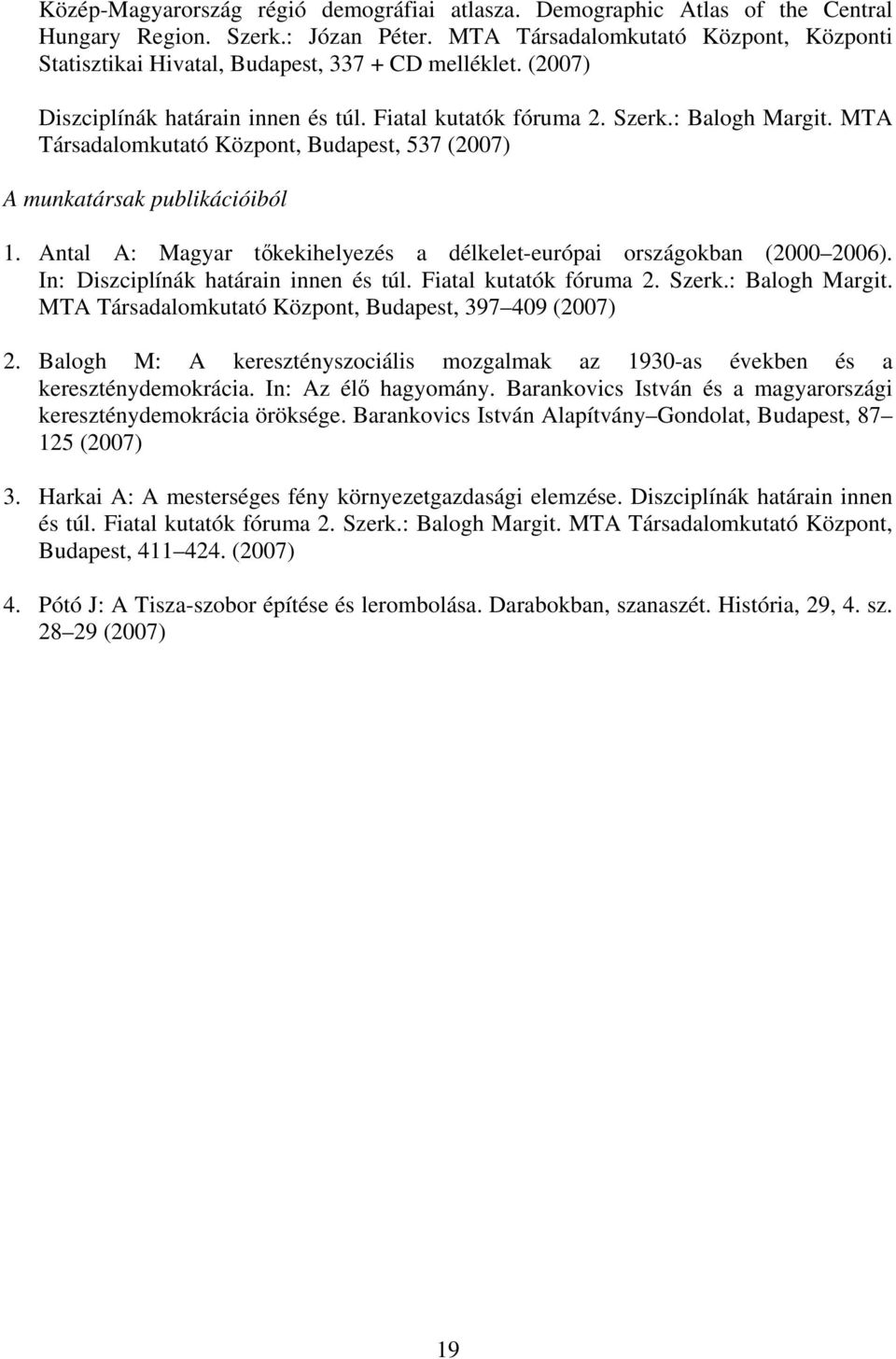 Közép-Magyarország régió demográfiai atlasza. Demographic Atlas of the Central Hungary Region. Szerk.: Józan Péter. MTA Társadalomkutató Központ, Központi Statisztikai Hivatal, Budapest, 337 + CD melléklet. (2007)

Diszciplínák határain innen és túl. Fiatal kutatók fóruma 2. Szerk.: Balogh Margit. MTA Társadalomkutató Központ, Budapest, 537 (2007)

A munkatársak publikációiból

1. Antal A: Magyar tőkekihelyezés a délkelet-európai országokban (2000 2006). In: Diszciplínák határain innen és túl. Fiatal kutatók fóruma 2. Szerk.: Balogh Margit. MTA Társadalomkutató Központ, Budapest, 397 409 (2007)

2. Balogh M: A keresztényszociális mozgalmak az 1930-as években és a kereszténydemokrácia. In: Az élő hagyomány. Barankovics István és a magyarországi kereszténydemokrácia öröksége. Barankovics István Alapítvány Gondolat, Budapest, 87 125 (2007)

3. Harkai A: A mesterséges fény környezetgazdasági elemzése. Diszciplínák határain innen és túl. Fiatal kutatók fóruma 2. Szerk.: Balogh Margit. MTA Társadalomkutató Központ, Budapest, 411 424. (2007)

4. Pótó J: A Tisza-szobor építése és lerombolása. Darabokban, szanaszét. História, 29, 4. sz. 28 29 (2007)

19